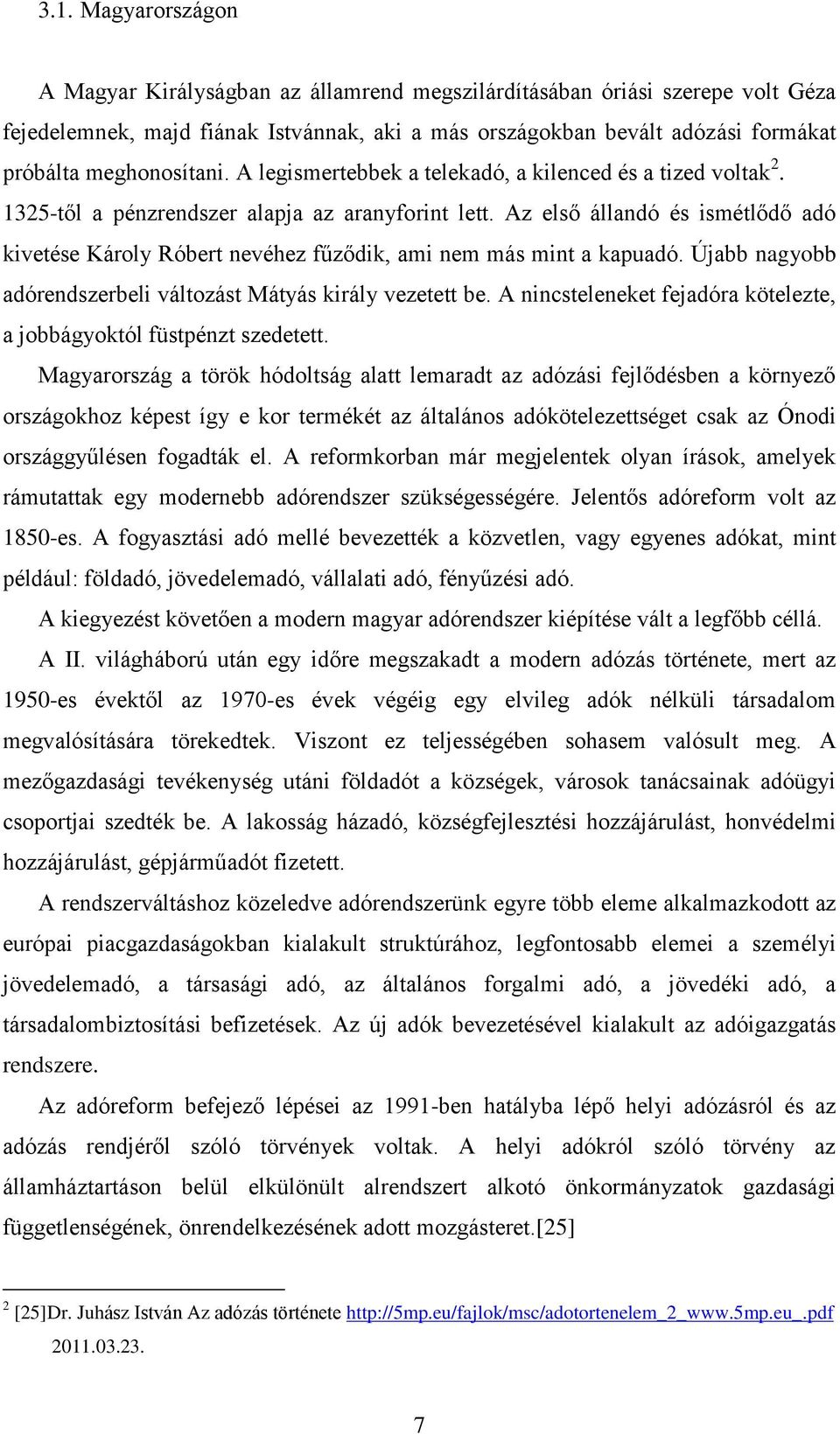 3.1. Magyarországon

A Magyar Királyságban az államrend megszilárdításában óriási szerepe volt Géza fejedelemnek, majd fiának Istvánnak, aki a más országokban bevált adózási formákat próbálta meghonosítani. A legismertebbek a telekadó, a kilenced és a tized voltak $^2$. 1325-től a pénzrendszer alapja az aranyforint lett. Az első állandó és ismétlődő adó kivetése Károly Róbert nevéhez fűződik, ami nem más mint a kapuadó. Újabb nagyobb adórendszerbeli változást Mátyás király vezetett be. A nincsteleneket fejadóra kötelezte, a jobbágyoktól füstpénzt szedetett.

Magyarország a török hódoltság alatt lemaradt az adózási fejlődésben a környező országokhoz képest így e kor termékét az általános adókötelezettséget csak az Ónodi országgyűlésen fogadták el. A reformkorban már megjelentek olyan írások, amelyek rámutattak egy modernebb adórendszer szükségességére. Jelentős adóreform volt az 1850-es. A fogyasztási adó mellé bevezették a közvetlen, vagy egyenes adókat, mint például: földadó, jövedelemadó, vállalati adó, fényűzési adó.

A kiegyezést követően a modern magyar adórendszer kiépítése vált a legfőbb céllá.

A II. világháború után egy időre megszakadt a modern adózás története, mert az 1950-es évektől az 1970-es évek végéig egy elvileg adók nélküli társadalom megvalósítására törekedtek. Viszont ez teljességében sohasem valósult meg. A mezőgazdasági tevékenység utáni földadót a községek, városok tanácsainak adóügyi csoportjai szedték be. A lakosság házadó, községfejlesztési hozzájárulást, honvédelmi hozzájárulást, gépjárműadót fizetett.

A rendszerváltáshoz közeledve adórendszerünk egyre több eleme alkalmazkodott az európai piacgazdaságokban kialakult struktúrához, legfontosabb elemei a személyi jövedelemadó, a társasági adó, az általános forgalmi adó, a jövedéki adó, a társadalombiztosítási befizetések. Az új adók bevezetésével kialakult az adóigazgatás rendszere.

Az adóreform befejező lépései az 1991-ben hatályba lépő helyi adózásról és az adózás rendjéről szóló törvények voltak. A helyi adókról szóló törvény az államháztartáson belül elkülönült alrendszert alkotó önkormányzatok gazdasági függetlenségének, önrendelkezésének adott mozgásteret.[25]

$^2$ [25]Dr. Juhász István Az adózás története http://5mp.eu/fajlok/msc/adotortenelem_2_www.5mp.eu_.pdf 2011.03.23.

7